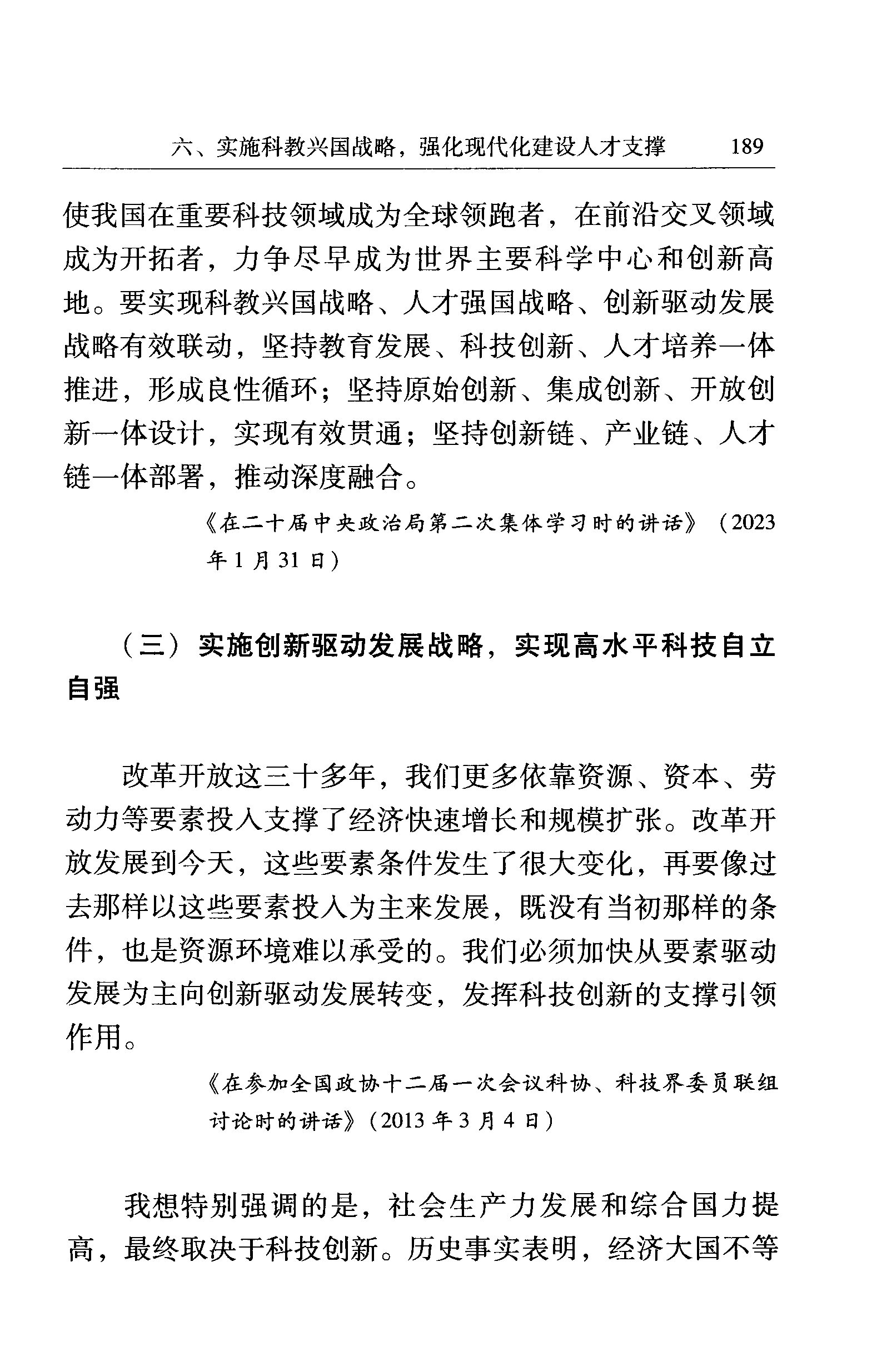 六、实施科教兴国战略，强化现代化建设人才支撑 189

使我国在重要科技领域成为全球领跑者，在前沿交叉领域成为开拓者，力争尽早成为世界主要科学中心和创新高地。要实现科教兴国战略、人才强国战略、创新驱动发展战略有效联动，坚持教育发展、科技创新、人才培养一体推进，形成良性循环；坚持原始创新、集成创新、开放创新一体设计，实现有效贯通；坚持创新链、产业链、人才链一体部署，推动深度融合。

《在二十届中央政治局第二次集体学习时的讲话》（2023年1月31日）

（三）实施创新驱动发展战略，实现高水平科技自立自强

改革开放这三十多年，我们更多依靠资源、资本、劳动力等要素投入支撑了经济快速增长和规模扩张。改革开放发展到今天，这些要素条件发生了很大变化，再要像过去那样以这些要素投入为主来发展，既没有当初那样的条件，也是资源环境难以承受的。我们必须加快从要素驱动发展为主向创新驱动发展转变，发挥科技创新的支撑引领作用。

《在参加全国政协十二届一次会议科协、科技界委员联组讨论时的讲话》（2013年3月4日）

我想特别强调的是，社会生产力发展和综合国力提高，最终取决于科技创新。历史事实表明，经济大国不等